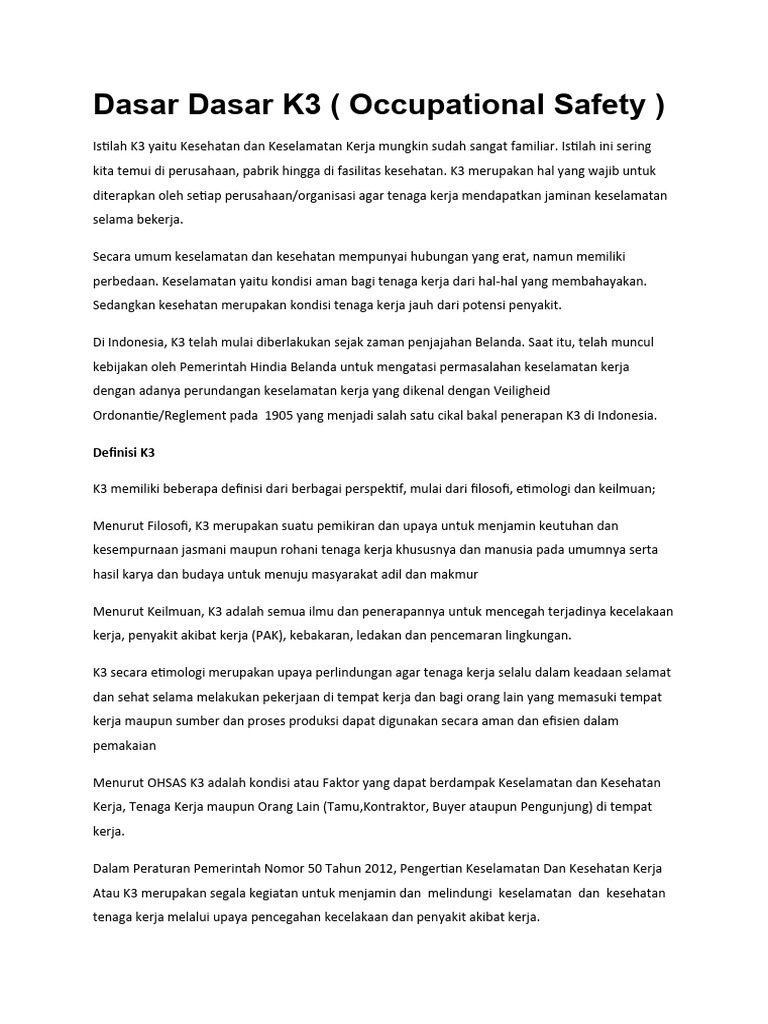 Dasar Dasar K3 ( Occupational Safety )

Istilah K3 yaitu Kesehatan dan Keselamatan Kerja mungkin sudah sangat familiar. Istilah ini sering kita temui di perusahaan, pabrik hingga di fasilitas kesehatan. K3 merupakan hal yang wajib untuk diterapkan oleh setiap perusahaan/organisasi agar tenaga kerja mendapatkan jaminan keselamatan selama bekerja.

Secara umum keselamatan dan kesehatan mempunyai hubungan yang erat, namun memiliki perbedaan. Keselamatan yaitu kondisi aman bagi tenaga kerja dari hal-hal yang membahayakan. Sedangkan kesehatan merupakan kondisi tenaga kerja jauh dari potensi penyakit.

Di Indonesia, K3 telah mulai diberlakukan sejak zaman penjajahan Belanda. Saat itu, telah muncul kebijakan oleh Pemerintah Hindia Belanda untuk mengatasi permasalahan keselamatan kerja dengan adanya perundangan keselamatan kerja yang dikenal dengan Veiligheid Ordonantie/Reglement pada 1905 yang menjadi salah satu cikal bakal penerapan K3 di Indonesia.

Definisi K3

K3 memiliki beberapa definisi dari berbagai perspektif, mulai dari filosofi, etimologi dan keilmuan;

Menurut Filosofi, K3 merupakan suatu pemikiran dan upaya untuk menjamin keutuhan dan kesempurnaan jasmani maupun rohani tenaga kerja khususnya dan manusia pada umumnya serta hasil karya dan budaya untuk menuju masyarakat adil dan makmur

Menurut Keilmuan, K3 adalah semua ilmu dan penerapannya untuk mencegah terjadinya kecelakaan kerja, penyakit akibat kerja (PAK), kebakaran, ledakan dan pencemaran lingkungan.

K3 secara etimologi merupakan upaya perlindungan agar tenaga kerja selalu dalam keadaan selamat dan sehat selama melakukan pekerjaan di tempat kerja dan bagi orang lain yang memasuki tempat kerja maupun sumber dan proses produksi dapat digunakan secara aman dan efisien dalam pemakaian

Menurut OHSAS K3 adalah kondisi atau Faktor yang dapat berdampak Keselamatan dan Kesehatan Kerja, Tenaga Kerja maupun Orang Lain (Tamu,Kontraktor, Buyer ataupun Pengunjung) di tempat kerja.

Dalam Peraturan Pemerintah Nomor 50 Tahun 2012, Pengertian Keselamatan Dan Kesehatan Kerja Atau K3 merupakan segala kegiatan untuk menjamin dan melindungi keselamatan dan kesehatan tenaga kerja melalui upaya pencegahan kecelakaan dan penyakit akibat kerja.